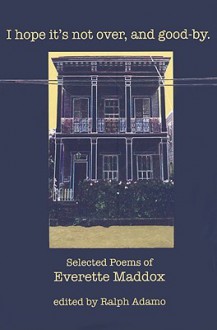 I hope it's not over, and good-by.

Selected Poems of
Everette Maddox

edited by Ralph Adamo